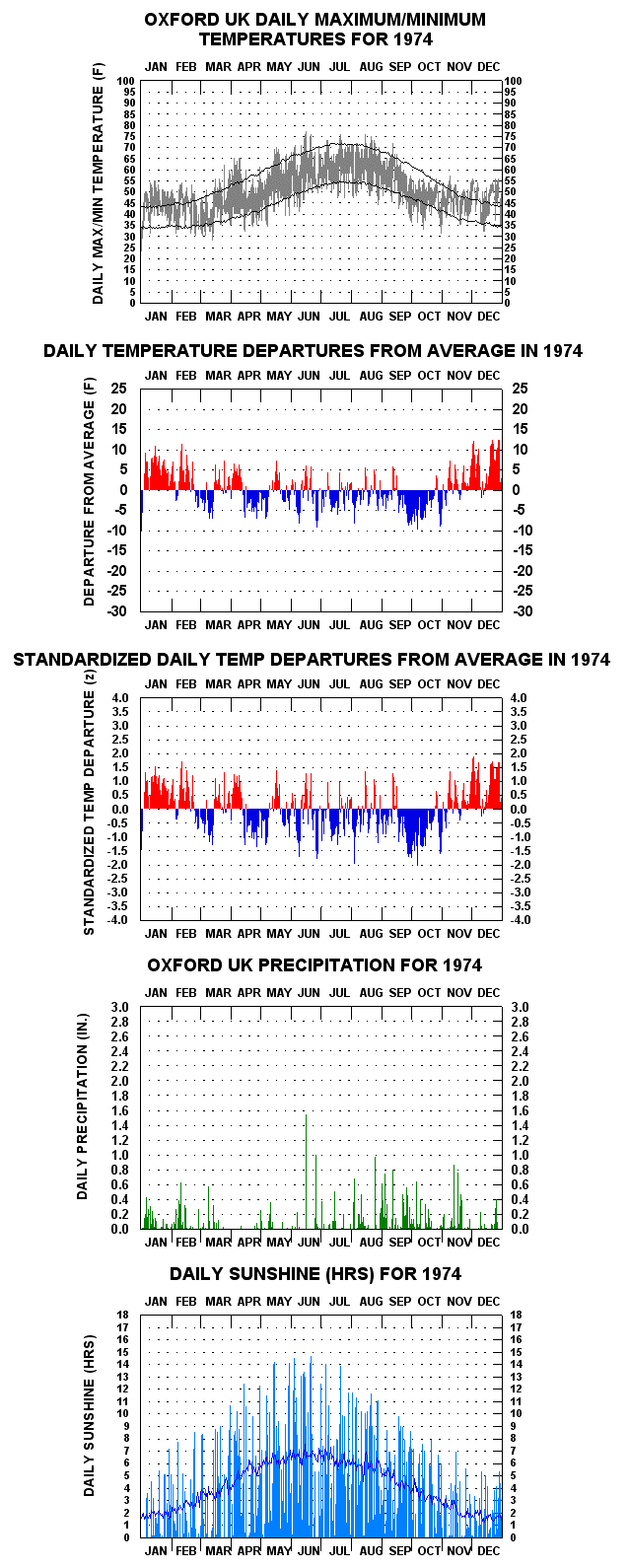 OXFORD UK DAILY MAXIMUM/MINIMUM TEMPERATURES FOR 1974

JAN FEB MAR APR MAY JUN JUL AUG SEP OCT NOV DEC

DAILY MAX/MIN TEMPERATURE (F)

100 95 90 85 80 75 70 65 60 55 50 45 40 35 30 25 20 15 10 5 0

100 95 90 85 80 75 70 65 60 55 50 45 40 35 30 25 20 15 10 5 0

JAN FEB MAR APR MAY JUN JUL AUG SEP OCT NOV DEC

DAILY TEMPERATURE DEPARTURES FROM AVERAGE IN 1974

JAN FEB MAR APR MAY JUN JUL AUG SEP OCT NOV DEC

DEPARTURE FROM AVERAGE (F)

25 20 15 10 5 0 -5 -10 -15 -20 -25 -30

25 20 15 10 5 0 -5 -10 -15 -20 -25 -30

JAN FEB MAR APR MAY JUN JUL AUG SEP OCT NOV DEC

STANDARDIZED DAILY TEMP DEPARTURES FROM AVERAGE IN 1974

JAN FEB MAR APR MAY JUN JUL AUG SEP OCT NOV DEC

STANDARDIZED TEMP DEPARTURE (z)

4.0 3.5 3.0 2.5 2.0 1.5 1.0 0.5 0.0 -0.5 -1.0 -1.5 -2.0 -2.5 -3.0 -3.5 -4.0

4.0 3.5 3.0 2.5 2.0 1.5 1.0 0.5 0.0 -0.5 -1.0 -1.5 -2.0 -2.5 -3.0 -3.5 -4.0

JAN FEB MAR APR MAY JUN JUL AUG SEP OCT NOV DEC

OXFORD UK PRECIPITATION FOR 1974

JAN FEB MAR APR MAY JUN JUL AUG SEP OCT NOV DEC

DAILY PRECIPITATION (IN.)

3.0 2.8 2.6 2.4 2.2 2.0 1.8 1.6 1.4 1.2 1.0 0.8 0.6 0.4 0.2 0.0

3.0 2.8 2.6 2.4 2.2 2.0 1.8 1.6 1.4 1.2 1.0 0.8 0.6 0.4 0.2 0.0

JAN FEB MAR APR MAY JUN JUL AUG SEP OCT NOV DEC

DAILY SUNSHINE (HRS) FOR 1974

JAN FEB MAR APR MAY JUN JUL AUG SEP OCT NOV DEC

DAILY SUNSHINE (HRS)

18 17 16 15 14 13 12 11 10 9 8 7 6 5 4 3 2 1 0

18 17 16 15 14 13 12 11 10 9 8 7 6 5 4 3 2 1 0

JAN FEB MAR APR MAY JUN JUL AUG SEP OCT NOV DEC